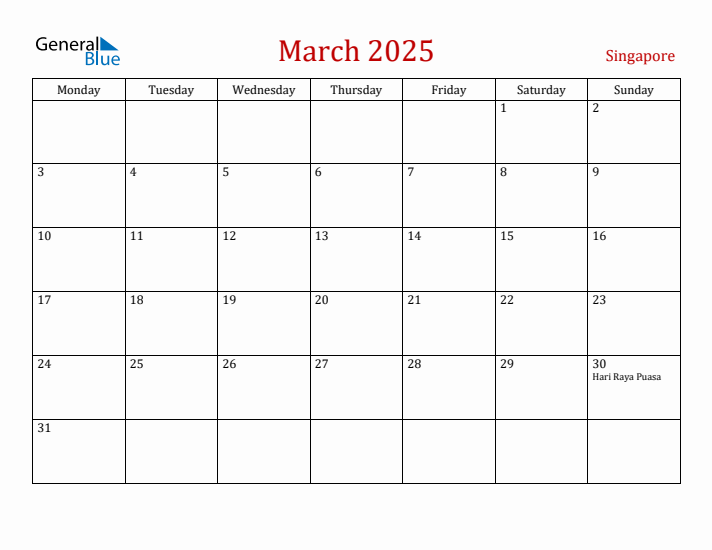 General Blue

March 2025

Singapore

| Monday | Tuesday | Wednesday | Thursday | Friday | Saturday | Sunday |
|---|---|---|---|---|---|---|
| | | | | | 1 | 2 |
| 3 | 4 | 5 | 6 | 7 | 8 | 9 |
| 10 | 11 | 12 | 13 | 14 | 15 | 16 |
| 17 | 18 | 19 | 20 | 21 | 22 | 23 |
| 24 | 25 | 26 | 27 | 28 | 29 | 30 Hari Raya Puasa |
| 31 | | | | | | |